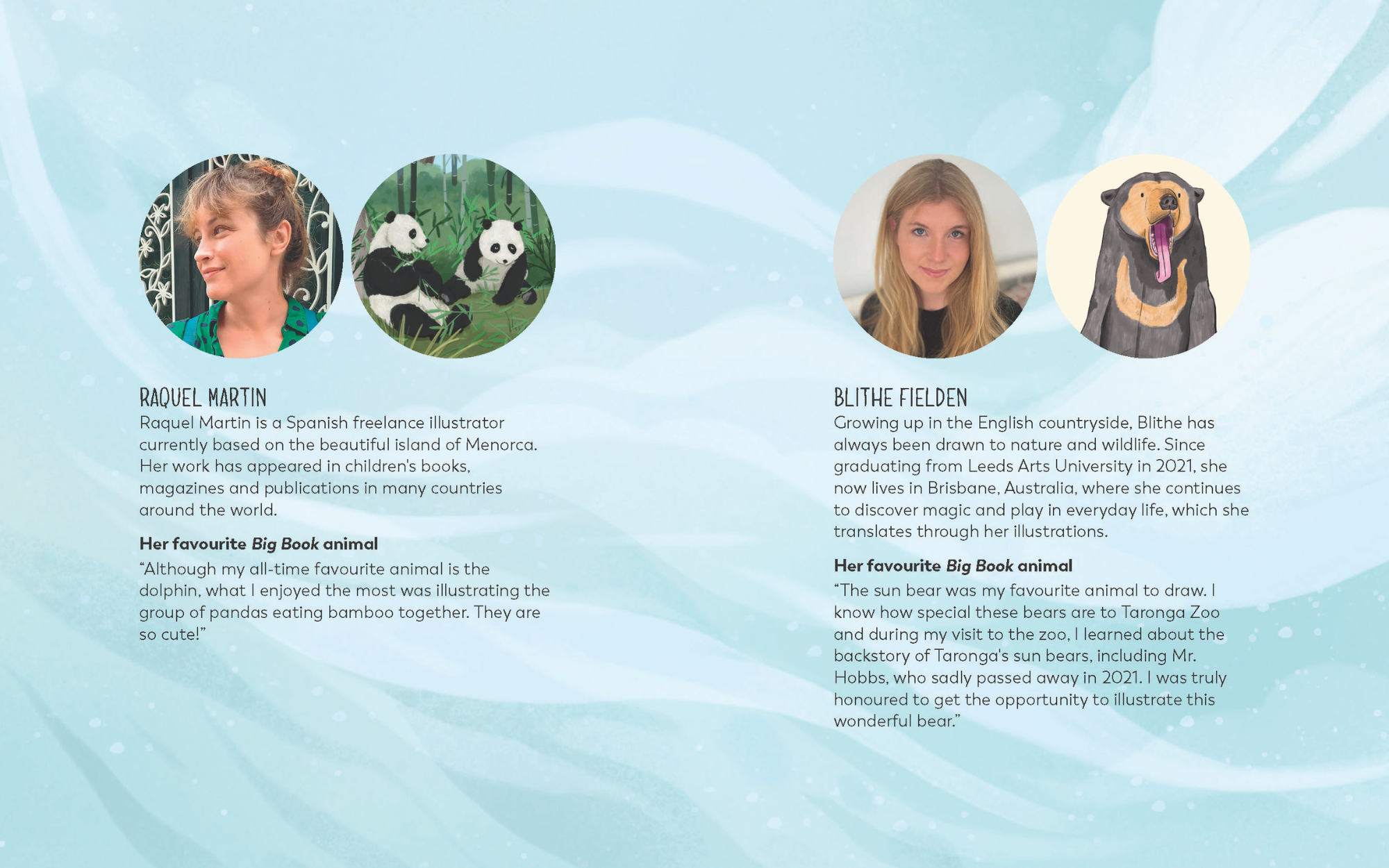 RAQUEL MARTIN

Raquel Martin is a Spanish freelance illustrator currently based on the beautiful island of Menorca. Her work has appeared in children's books, magazines and publications in many countries around the world.

Her favourite Big Book animal

"Although my all-time favourite animal is the dolphin, what I enjoyed the most was illustrating the group of pandas eating bamboo together. They are so cute!"

BLITHE FIELDEN

Growing up in the English countryside, Blithe has always been drawn to nature and wildlife. Since graduating from Leeds Arts University in 2021, she now lives in Brisbane, Australia, where she continues to discover magic and play in everyday life, which she translates through her illustrations.

Her favourite Big Book animal

"The sun bear was my favourite animal to draw. I know how special these bears are to Taronga Zoo and during my visit to the zoo, I learned about the backstory of Taronga's sun bears, including Mr. Hobbs, who sadly passed away in 2021. I was truly honoured to get the opportunity to illustrate this wonderful bear."